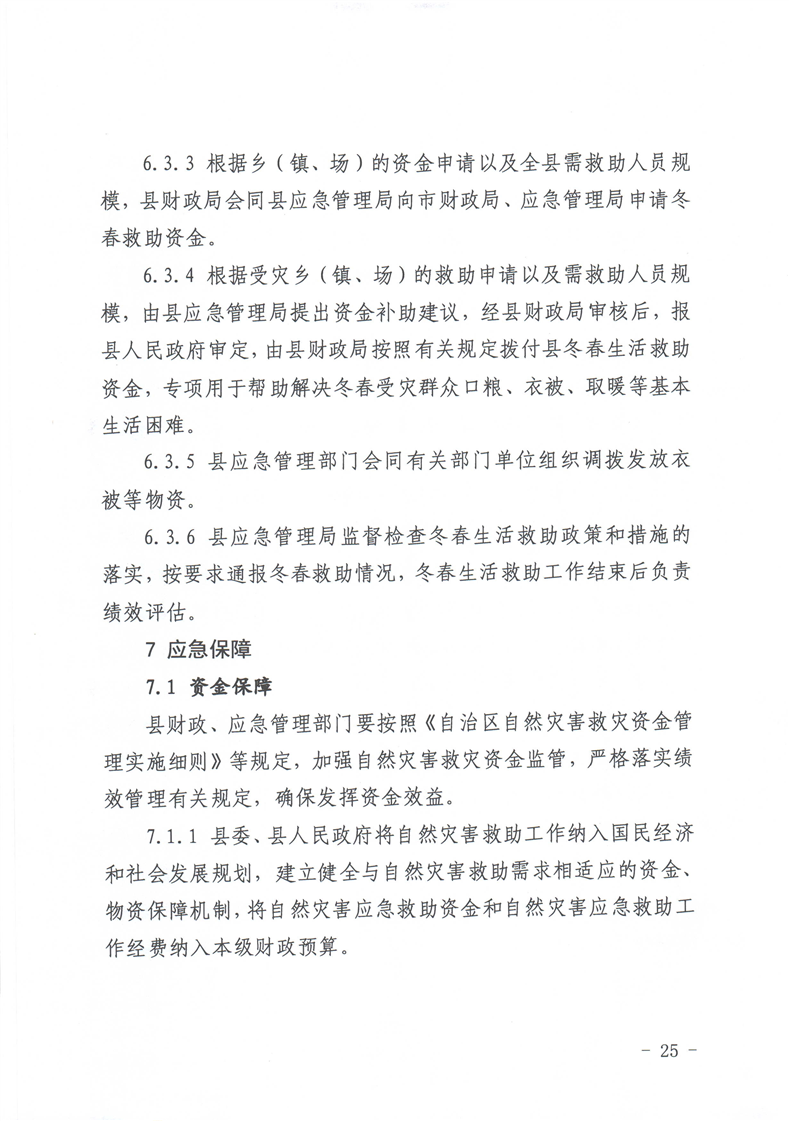 6.3.3 根据乡（镇、场）的资金申请以及全县需救助人员规模，县财政局会同县应急管理局向市财政局、应急管理局申请冬春救助资金。

6.3.4 根据受灾乡（镇、场）的救助申请以及需救助人员规模，由县应急管理局提出资金补助建议，经县财政局审核后，报县人民政府审定，由县财政局按照有关规定拨付县冬春生活救助资金，专项用于帮助解决冬春受灾群众口粮、衣被、取暖等基本生活困难。

6.3.5 县应急管理部门会同有关部门单位组织调拨发放衣被等物资。

6.3.6 县应急管理局监督检查冬春生活救助政策和措施的落实，按要求通报冬春救助情况，冬春生活救助工作结束后负责绩效评估。

7 应急保障

7.1 资金保障

县财政、应急管理部门要按照《自治区自然灾害救灾资金管理实施细则》等规定，加强自然灾害救灾资金监管，严格落实绩效管理有关规定，确保发挥资金效益。

7.1.1 县委、县人民政府将自然灾害救助工作纳入国民经济和社会发展规划，建立健全与自然灾害救助需求相适应的资金、物资保障机制，将自然灾害应急救助资金和自然灾害应急救助工作经费纳入本级财政预算。

- 25 -